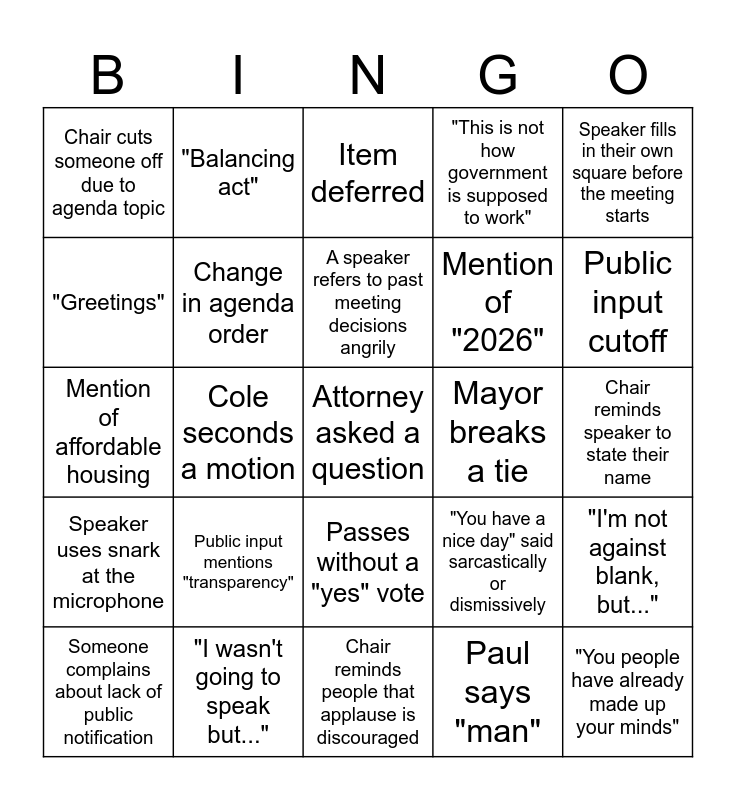 | B | I | N | G | O |
|---|---|---|---|---|
| Chair cuts someone off due to agenda topic | "Balancing act" | Item deferred | "This is not how government is supposed to work" | Speaker fills in their own square before the meeting starts |
| "Greetings" | Change in agenda order | A speaker refers to past meeting decisions angrily | Mention of "2026" | Public input cutoff |
| Mention of affordable housing | Cole seconds a motion | Attorney asked a question | Mayor breaks a tie | Chair reminds speaker to state their name |
| Speaker uses snark at the microphone | Public input mentions "transparency" | Passes without a "yes" vote | "You have a nice day" said sarcastically or dismissively | "I'm not against blank, but..." |
| Someone complains about lack of public notification | "I wasn't going to speak but..." | Chair reminds people that applause is discouraged | Paul says "man" | "You people have already made up your minds" |